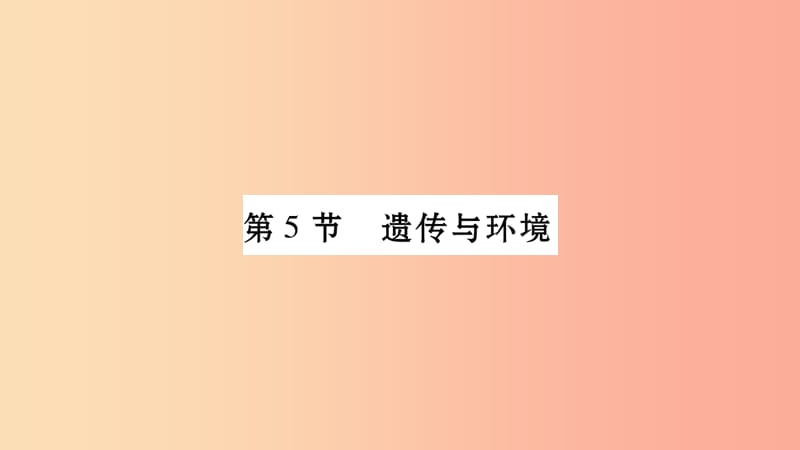 第 5 节　遗传与环境